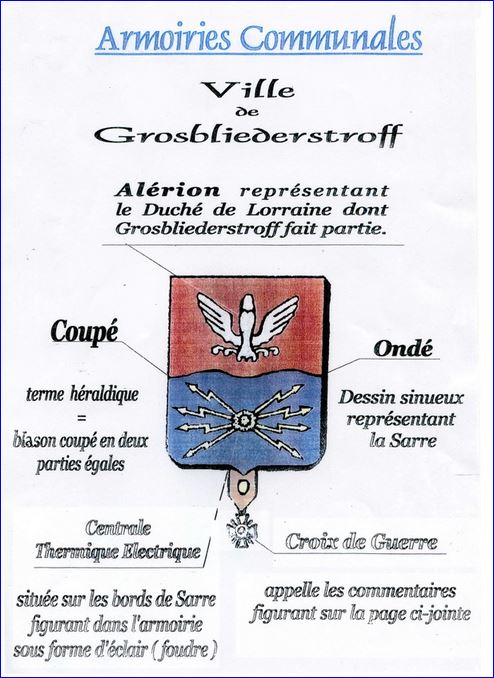 Armoiries Communales

Ville
de
Grosbliederstroff

Alérion représentant le Duché de Lorraine dont Grosbliederstroff fait partie.

Coupé

terme héraldique
=
blason coupé en deux parties égales

Ondé

Dessin sinueux représentant la Sarre

Centrale Thermique Electrique

située sur les bords de Sarre figurant dans l'armoirie sous forme d'éclair ( foudre )

Croix de Guerre

appelle les commentaires figurant sur la page ci-jointe